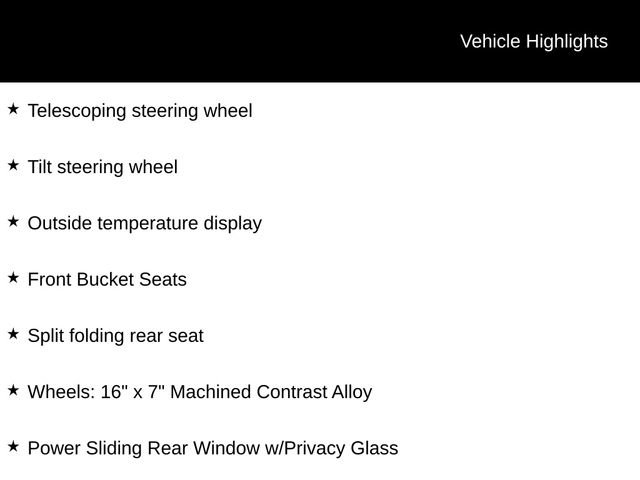 Vehicle Highlights

★ Telescoping steering wheel

★ Tilt steering wheel

★ Outside temperature display

★ Front Bucket Seats

★ Split folding rear seat

★ Wheels: 16" x 7" Machined Contrast Alloy

★ Power Sliding Rear Window w/Privacy Glass